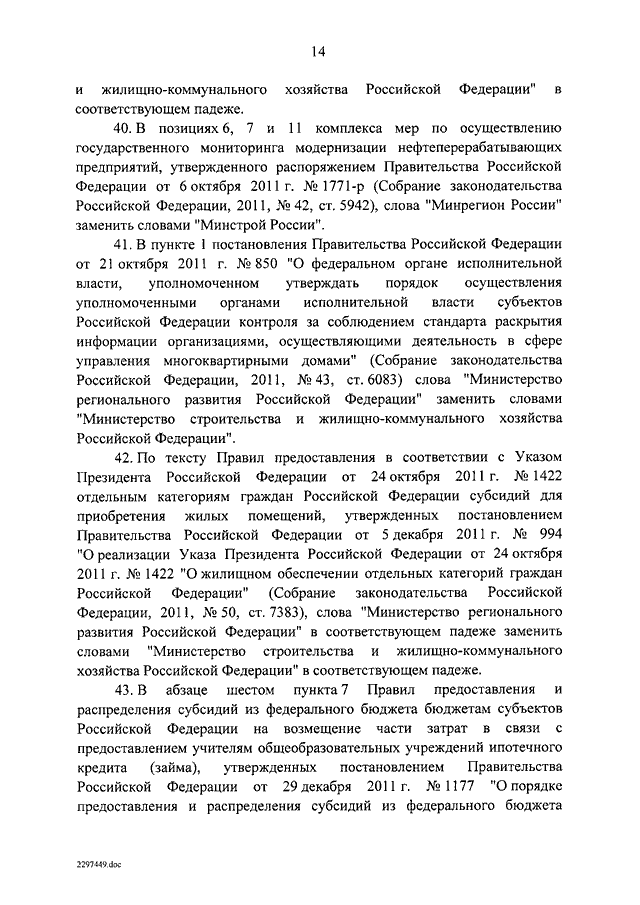 14

и жилищно-коммунального хозяйства Российской Федерации" в соответствующем падеже.

40. В позициях 6, 7 и 11 комплекса мер по осуществлению государственного мониторинга модернизации нефтеперерабатывающих предприятий, утвержденного распоряжением Правительства Российской Федерации от 6 октября 2011 г. № 1771-р (Собрание законодательства Российской Федерации, 2011, № 42, ст. 5942), слова "Минрегион России" заменить словами "Минстрой России".

41. В пункте 1 постановления Правительства Российской Федерации от 21 октября 2011 г. № 850 "О федеральном органе исполнительной власти, уполномоченном утверждать порядок осуществления уполномоченными органами исполнительной власти субъектов Российской Федерации контроля за соблюдением стандарта раскрытия информации организациями, осуществляющими деятельность в сфере управления многоквартирными домами" (Собрание законодательства Российской Федерации, 2011, № 43, ст. 6083) слова "Министерство регионального развития Российской Федерации" заменить словами "Министерство строительства и жилищно-коммунального хозяйства Российской Федерации".

42. По тексту Правил предоставления в соответствии с Указом Президента Российской Федерации от 24 октября 2011 г. № 1422 отдельным категориям граждан Российской Федерации субсидий для приобретения жилых помещений, утвержденных постановлением Правительства Российской Федерации от 5 декабря 2011 г. № 994 "О реализации Указа Президента Российской Федерации от 24 октября 2011 г. № 1422 "О жилищном обеспечении отдельных категорий граждан Российской Федерации" (Собрание законодательства Российской Федерации, 2011, № 50, ст. 7383), слова "Министерство регионального развития Российской Федерации" в соответствующем падеже заменить словами "Министерство строительства и жилищно-коммунального хозяйства Российской Федерации" в соответствующем падеже.

43. В абзаце шестом пункта 7 Правил предоставления и распределения субсидий из федерального бюджета бюджетам субъектов Российской Федерации на возмещение части затрат в связи с предоставлением учителям общеобразовательных учреждений ипотечного кредита (займа), утвержденных постановлением Правительства Российской Федерации от 29 декабря 2011 г. № 1177 "О порядке предоставления и распределения субсидий из федерального бюджета

2297449.doc